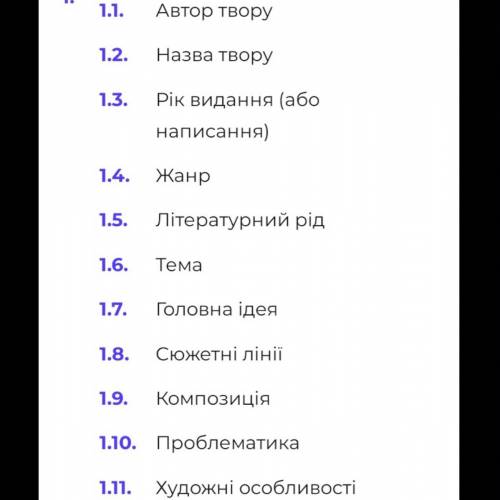 1.1. Автор твору

1.2. Назва твору

1.3. Рік видання (або написання)

1.4. Жанр

1.5. Літературний рід

1.6. Тема

1.7. Головна ідея

1.8. Сюжетні лінії

1.9. Композиція

1.10. Проблематика

1.11. Художні особливості